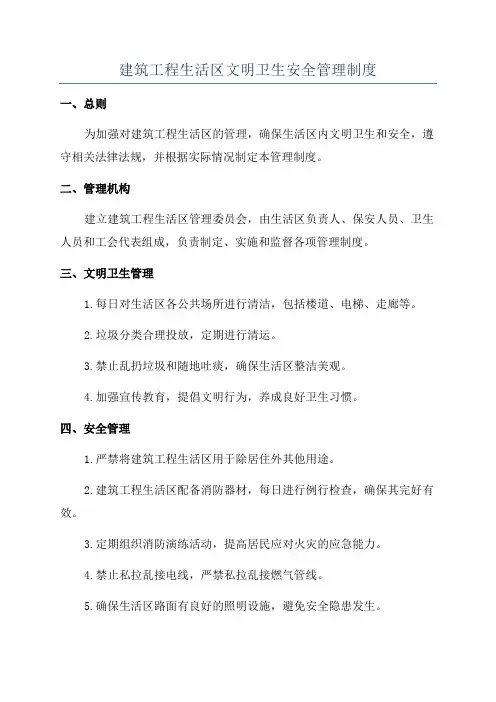 建筑工程生活区文明卫生安全管理制度

一、总则

为加强对建筑工程生活区的管理，确保生活区内文明卫生和安全，遵守相关法律法规，并根据实际情况制定本管理制度。

二、管理机构

建立建筑工程生活区管理委员会，由生活区负责人、保安人员、卫生人员和工会代表组成，负责制定、实施和监督各项管理制度。

三、文明卫生管理

1.每日对生活区各公共场所进行清洁，包括楼道、电梯、走廊等。

2.垃圾分类合理投放，定期进行清运。

3.禁止乱扔垃圾和随地吐痰，确保生活区整洁美观。

4.加强宣传教育，提倡文明行为，养成良好卫生习惯。

四、安全管理

1.严禁将建筑工程生活区用于除居住外其他用途。

2.建筑工程生活区配备消防器材，每日进行例行检查，确保其完好有效。

3.定期组织消防演练活动，提高居民应对火灾的应急能力。

4.禁止私拉乱接电线，严禁私拉乱接燃气管线。

5.确保生活区路面有良好的照明设施，避免安全隐患发生。